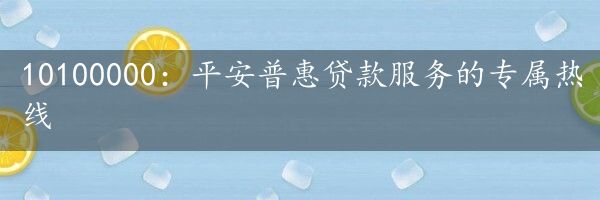 10100000：平安普惠贷款服务的专属热线